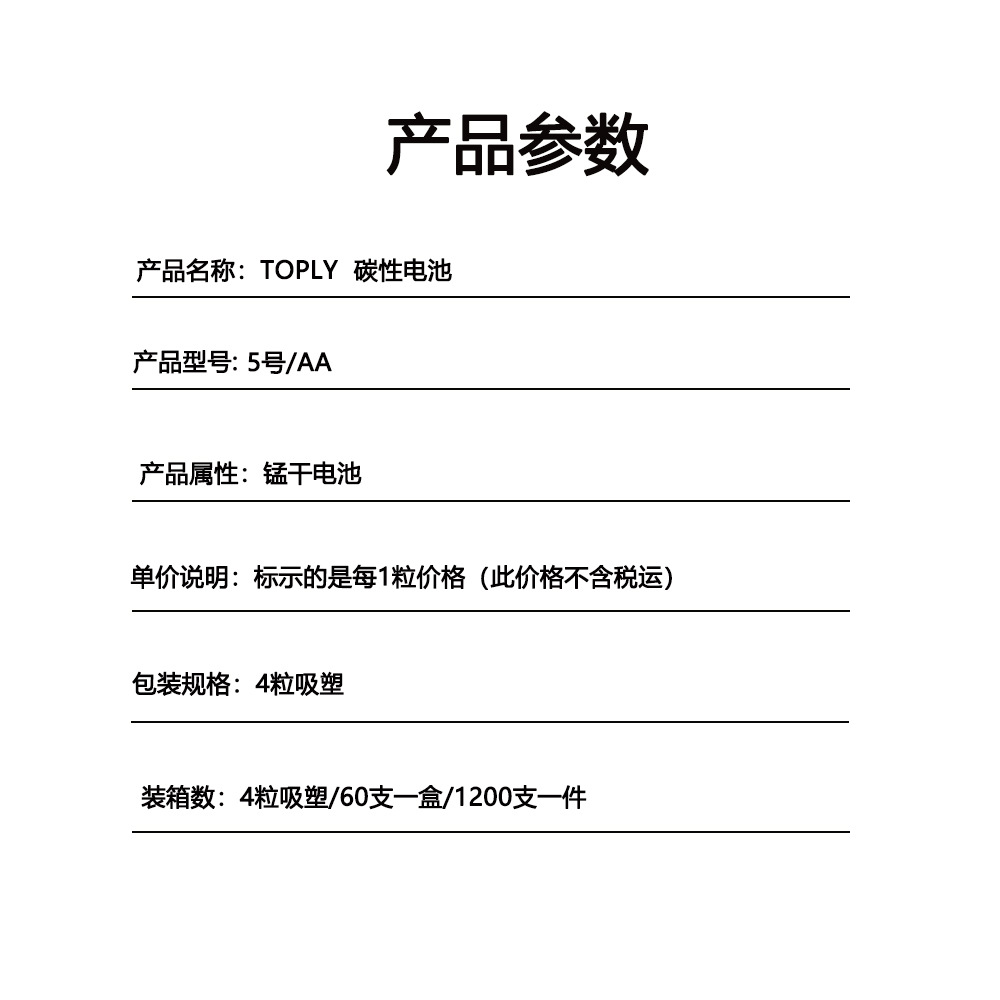 产品参数

产品名称：TOPLY 碳性电池

产品型号: 5号/AA

产品属性：锰干电池

单价说明：标示的是每1粒价格（此价格不含税运）

包装规格：4粒吸塑

装箱数：4粒吸塑/60支一盒/1200支一件